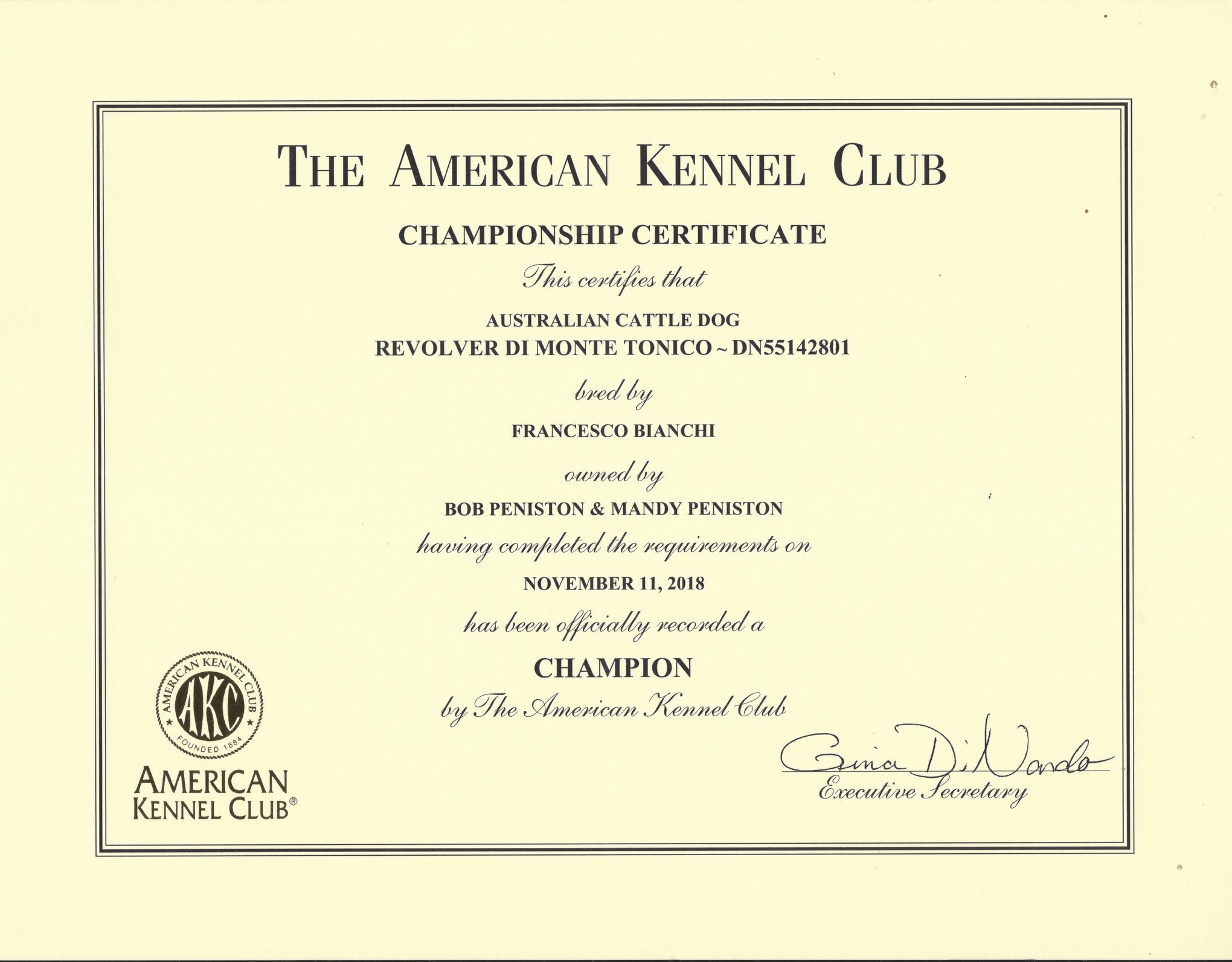 THE AMERICAN KENNEL CLUB

CHAMPIONSHIP CERTIFICATE

This certifies that

AUSTRALIAN CATTLE DOG
REVOLVER DI MONTE TONICO ~ DN55142801

bred by

FRANCESCO BIANCHI

owned by

BOB PENISTON & MANDY PENISTON

having completed the requirements on

NOVEMBER 11, 2018

has been officially recorded a

CHAMPION

by The American Kennel Club

AMERICAN KENNEL CLUB AKC FOUNDED 1884

AMERICAN KENNEL CLUB®

Gina DiNardo
Executive Secretary